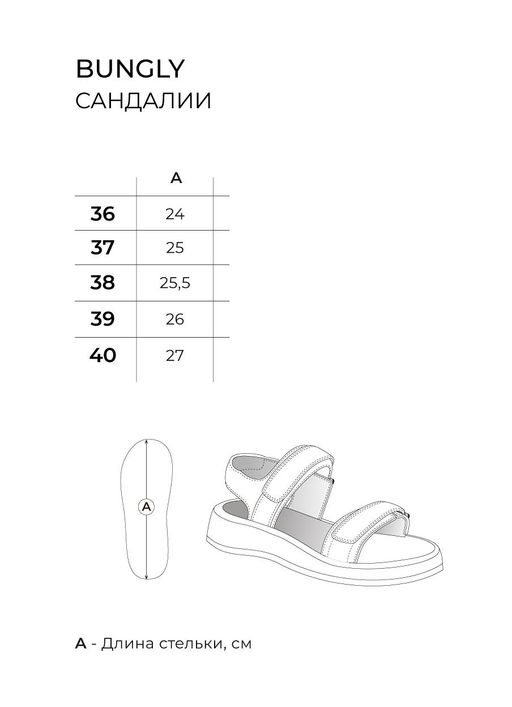 BUNGLY
САНДАЛИИ

| | A |
|---|---|
| 36 | 24 |
| 37 | 25 |
| 38 | 25,5 |
| 39 | 26 |
| 40 | 27 |

A

A - Длина стельки, см